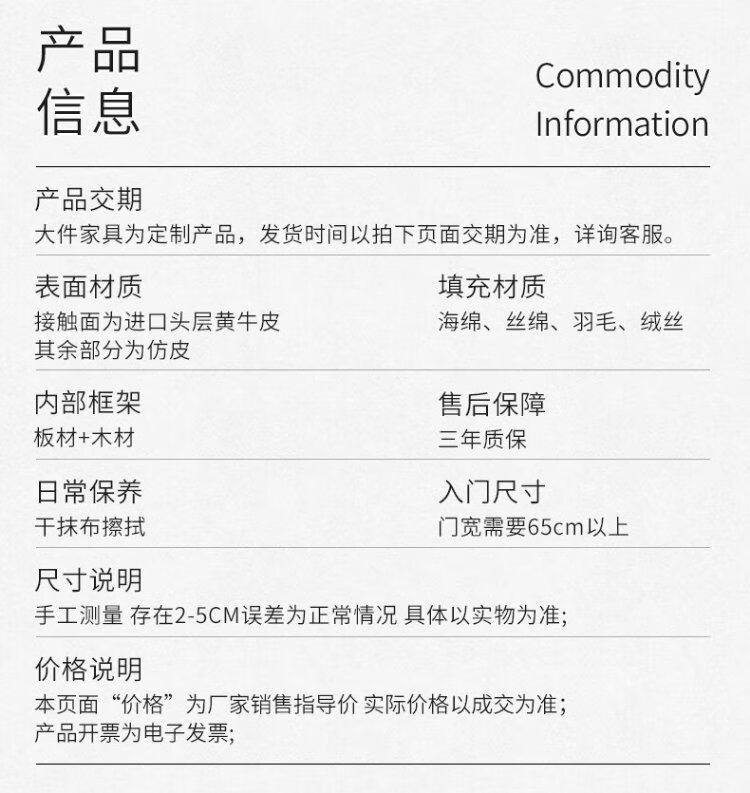 产品
信息

Commodity
Information

产品交期
大件家具为定制产品，发货时间以拍下页面交期为准，详询客服。

表面材质
接触面为进口头层黄牛皮
其余部分为仿皮

填充材质
海绵、丝绵、羽毛、绒丝

内部框架
板材+木材

售后保障
三年质保

日常保养
干抹布擦拭

入门尺寸
门宽需要65cm以上

尺寸说明
手工测量 存在2-5CM误差为正常情况 具体以实物为准;

价格说明
本页面“价格”为厂家销售指导价 实际价格以成交为准;
产品开票为电子发票;